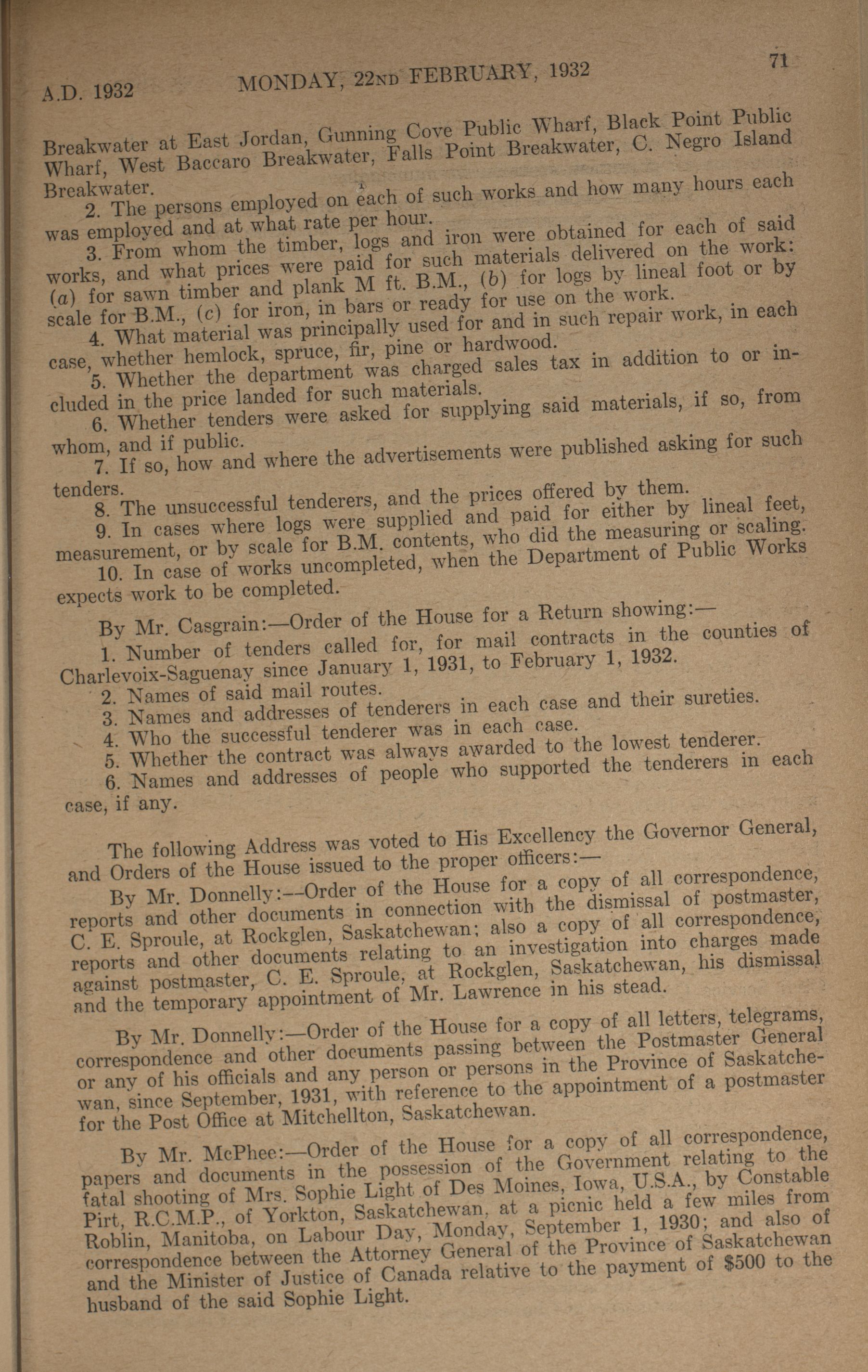 A.D. 1932 MONDAY, 22ND FEBRUARY, 1932 71

Breakwater at East Jordan, Gunning Cove Public Wharf, Black Point Public Wharf, West Baccaro Breakwater, Falls Point Breakwater, C. Negro Island Breakwater.

2. The persons employed on each of such works and how many hours each was employed and at what rate per hour.

3. From whom the timber, logs and iron were obtained for each of said works, and what prices were paid for such materials delivered on the work: (a) for sawn timber and plank M ft. B.M., (b) for logs by lineal foot or by scale for B.M., (c) for iron, in bars or ready for use on the work.

4. What material was principally used for and in such repair work, in each case, whether hemlock, spruce, fir, pine or hardwood.

5. Whether the department was charged sales tax in addition to or included in the price landed for such materials.

6. Whether tenders were asked for supplying said materials, if so, from whom, and if public.

7. If so, how and where the advertisements were published asking for such tenders.

8. The unsuccessful tenderers, and the prices offered by them.

9. In cases where logs were supplied and paid for either by lineal feet, measurement, or by scale for B.M. contents, who did the measuring or scaling.

10. In case of works uncompleted, when the Department of Public Works expects work to be completed.

By Mr. Casgrain:—Order of the House for a Return showing:—

1. Number of tenders called for, for mail contracts in the counties of Charlevoix-Saguenay since January 1, 1931, to February 1, 1932.

2. Names of said mail routes.

3. Names and addresses of tenderers in each case and their sureties.

4. Who the successful tenderer was in each case.

5. Whether the contract was always awarded to the lowest tenderer.

6. Names and addresses of people who supported the tenderers in each case, if any.

The following Address was voted to His Excellency the Governor General, and Orders of the House issued to the proper officers:—

By Mr. Donnelly:—Order of the House for a copy of all correspondence, reports and other documents in connection with the dismissal of postmaster, C. E. Sproule, at Rockglen, Saskatchewan; also a copy of all correspondence, reports and other documents relating to an investigation into charges made against postmaster, C. E. Sproule, at Rockglen, Saskatchewan, his dismissal and the temporary appointment of Mr. Lawrence in his stead.

By Mr. Donnelly:—Order of the House for a copy of all letters, telegrams, correspondence and other documents passing between the Postmaster General or any of his officials and any person or persons in the Province of Saskatchewan, since September, 1931, with reference to the appointment of a postmaster for the Post Office at Mitchellton, Saskatchewan.

By Mr. McPhee:—Order of the House for a copy of all correspondence, papers and documents in the possession of the Government relating to the fatal shooting of Mrs. Sophie Light of Des Moines, Iowa, U.S.A., by Constable Pirt, R.C.M.P., of Yorkton, Saskatchewan, at a picnic held a few miles from Roblin, Manitoba, on Labour Day, Monday, September 1, 1930; and also of correspondence between the Attorney General of the Province of Saskatchewan and the Minister of Justice of Canada relative to the payment of $500 to the husband of the said Sophie Light.